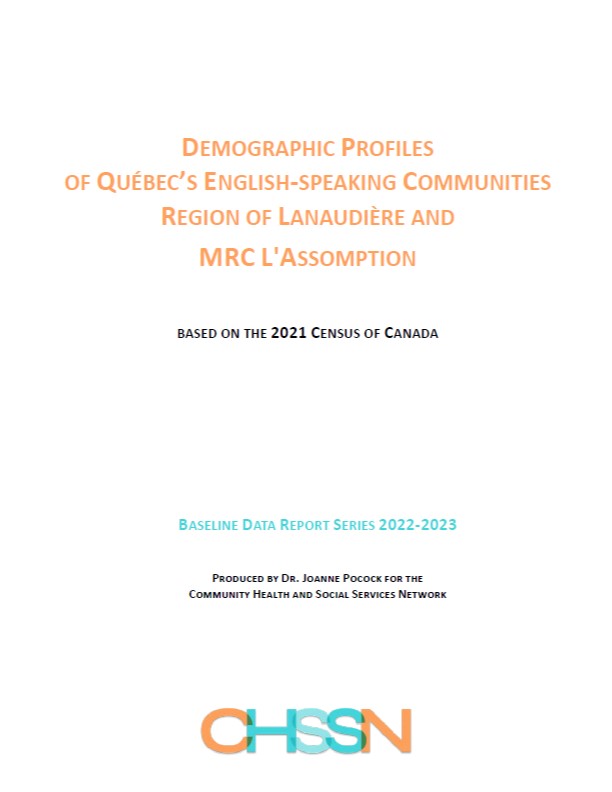 DEMOGRAPHIC PROFILES
OF QUÉBEC'S ENGLISH-SPEAKING COMMUNITIES
REGION OF LANAUDIÈRE AND
MRC L'ASSOMPTION

BASED ON THE 2021 CENSUS OF CANADA

BASELINE DATA REPORT SERIES 2022-2023

PRODUCED BY DR. JOANNE POCOCK FOR THE
COMMUNITY HEALTH AND SOCIAL SERVICES NETWORK

CHSSN